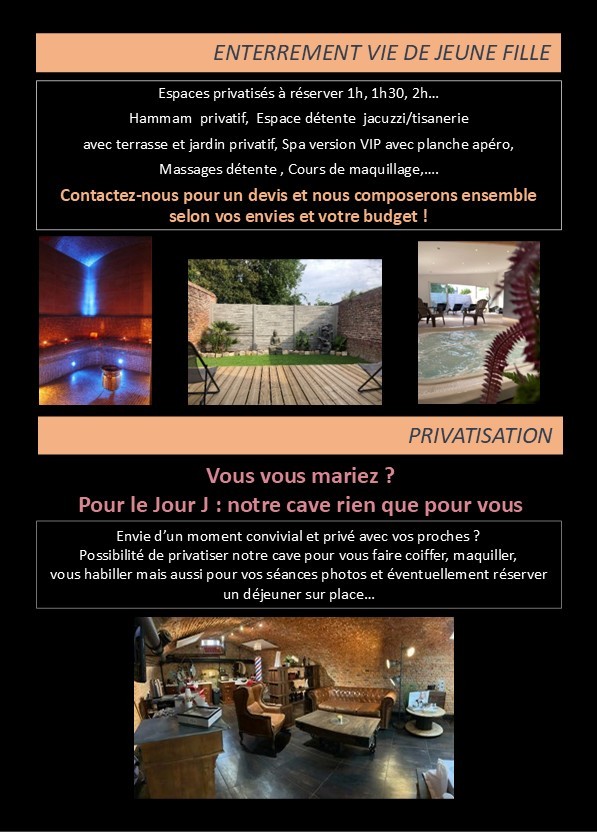 ENTERREMENT VIE DE JEUNE FILLE

Espaces privatisés à réserver 1h, 1h30, 2h…
Hammam privatif, Espace détente jacuzzi/tisanerie
avec terrasse et jardin privatif, Spa version VIP avec planche apéro,
Massages détente , Cours de maquillage,….

Contactez-nous pour un devis et nous composerons ensemble selon vos envies et votre budget !

PRIVATISATION

Vous vous mariez ?
Pour le Jour J : notre cave rien que pour vous

Envie d'un moment convivial et privé avec vos proches ?
Possibilité de privatiser notre cave pour vous faire coiffer, maquiller, vous habiller mais aussi pour vos séances photos et éventuellement réserver un déjeuner sur place…